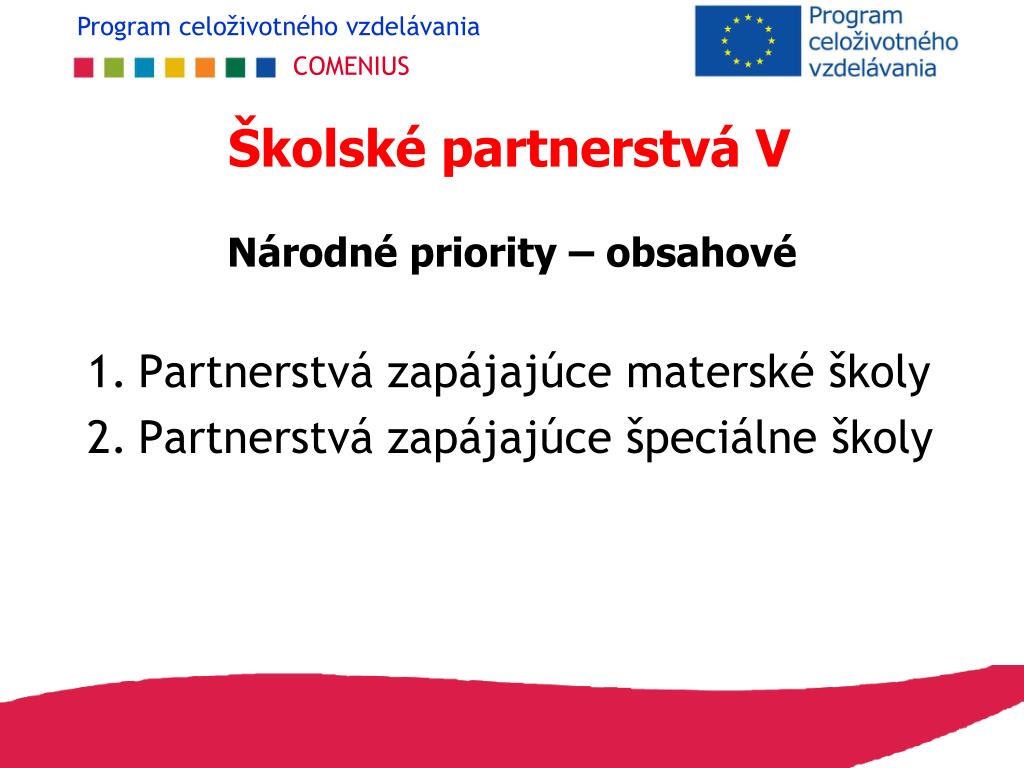 Program celoživotného vzdelávania
COMENIUS

Program celoživotného vzdelávania

Školské partnerstvá V

Národné priority – obsahové

1. Partnerstvá zapájajúce materské školy
2. Partnerstvá zapájajúce špeciálne školy